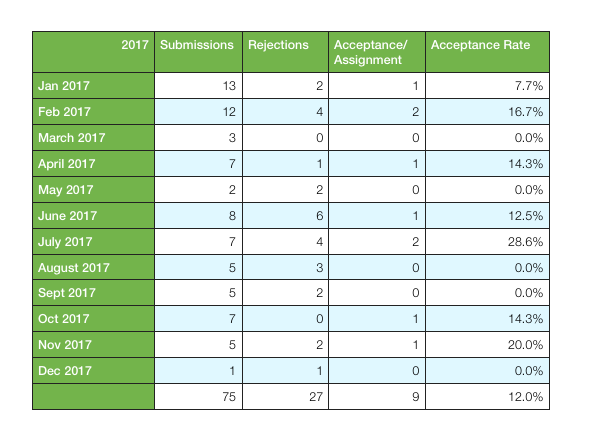 | 2017 | Submissions | Rejections | Acceptance/ Assignment | Acceptance Rate |
|---|---|---|---|---|
| Jan 2017 | 13 | 2 | 1 | 7.7% |
| Feb 2017 | 12 | 4 | 2 | 16.7% |
| March 2017 | 3 | 0 | 0 | 0.0% |
| April 2017 | 7 | 1 | 1 | 14.3% |
| May 2017 | 2 | 2 | 0 | 0.0% |
| June 2017 | 8 | 6 | 1 | 12.5% |
| July 2017 | 7 | 4 | 2 | 28.6% |
| August 2017 | 5 | 3 | 0 | 0.0% |
| Sept 2017 | 5 | 2 | 0 | 0.0% |
| Oct 2017 | 7 | 0 | 1 | 14.3% |
| Nov 2017 | 5 | 2 | 1 | 20.0% |
| Dec 2017 | 1 | 1 | 0 | 0.0% |
| | 75 | 27 | 9 | 12.0% |